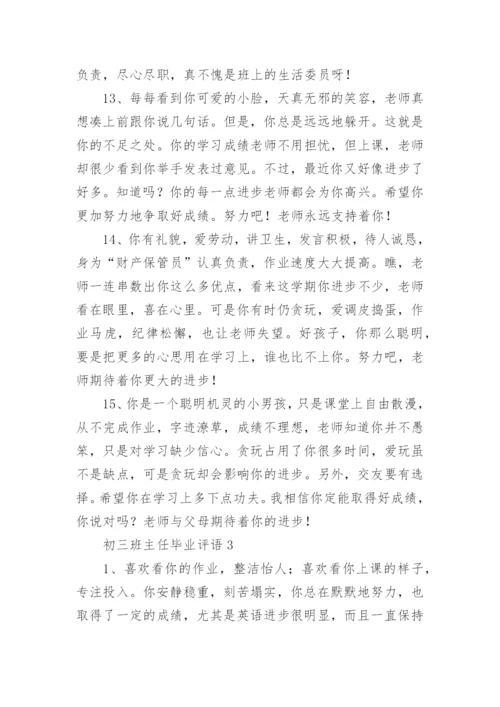 负责，尽心尽职，真不愧是班上的生活委员呀！

13、每每看到你可爱的小脸，天真无邪的笑容，老师真想凑上前跟你说几句话。但是，你总是远远地躲开。这就是你的不足之处。你的学习成绩老师不用担忧，但上课，老师却很少看到你举手发表过意见。不过，最近你又好像进步了好多。知道吗？你的每一点进步老师都会为你高兴。希望你更加努力地争取好成绩。努力吧！老师永远支持着你！

14、你有礼貌，爱劳动，讲卫生，发言积极，待人诚恳，身为“财产保管员”认真负责，作业速度大大提高。瞧，老师一连串数出你这么多优点，看来这学期你进步不少，老师看在眼里，喜在心里。可是你有时仍贪玩，爱调皮捣蛋，作业马虎，纪律松懈，也让老师失望。好孩子，你那么聪明，要是把更多的心思用在学习上，谁也比不上你。努力吧，老师期待着你更大的进步！

15、你是一个聪明机灵的小男孩，只是课堂上自由散漫，从不完成作业，字迹潦草，成绩不理想，老师知道你并不愚笨，只是对学习缺少信心。贪玩占用了你很多时间，爱玩虽不是缺点，可是贪玩却会影响你的进步。另外，交友要有选择。希望你在学习上多下点功夫。我相信你定能取得好成绩，你说对吗？老师与父母期待着你的进步！

初三班主任毕业评语 3

1、喜欢看你的作业，整洁怡人；喜欢看你上课的样子，专注投入。你安静稳重，刻苦塌实，你总在默默地努力，也取得了一定的成绩，尤其是英语进步很明显，而且一直保持